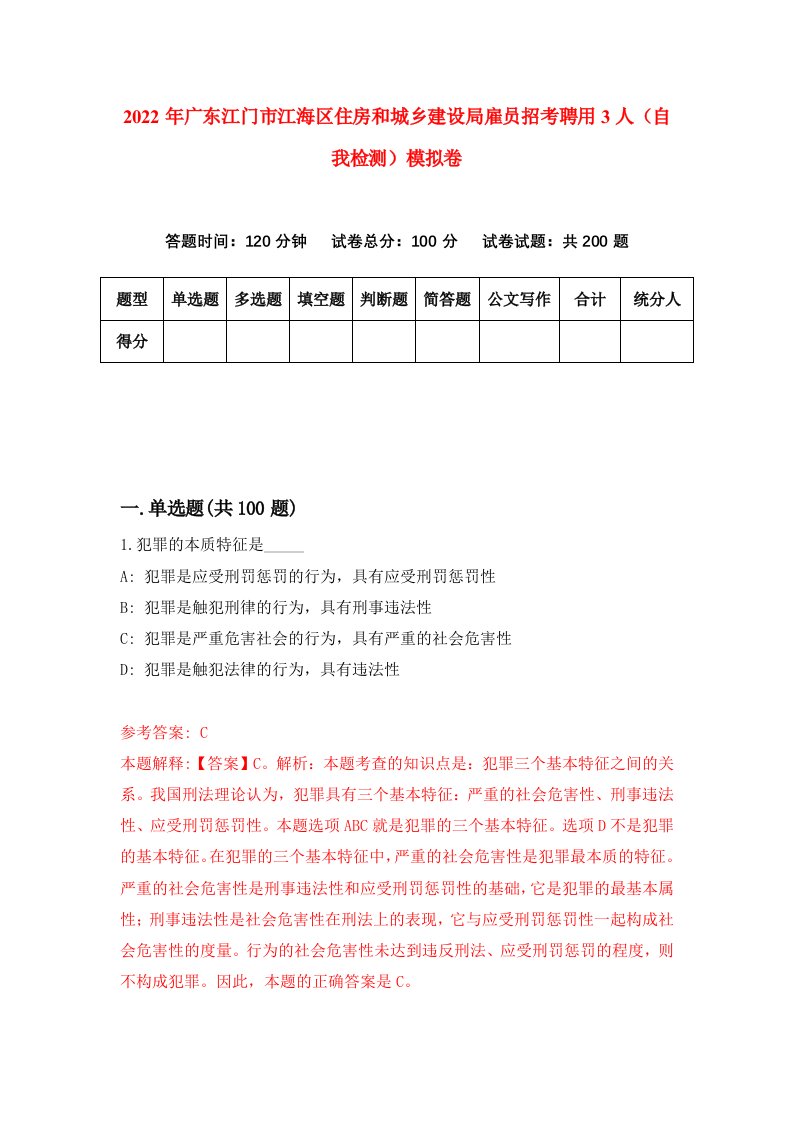 2022年广东江门市江海区住房和城乡建设局雇员招考聘用3人（自我检测）模拟卷

答题时间：120分钟　试卷总分：100分　试卷试题：共200题

| 题型 | 单选题 | 多选题 | 填空题 | 判断题 | 简答题 | 公文写作 | 合计 | 统分人 |
|---|---|---|---|---|---|---|---|---|
| 得分 | | | | | | | | |

一.单选题(共100题)

1.犯罪的本质特征是_____

A: 犯罪是应受刑罚惩罚的行为，具有应受刑罚惩罚性

B: 犯罪是触犯刑律的行为，具有刑事违法性

C: 犯罪是严重危害社会的行为，具有严重的社会危害性

D: 犯罪是触犯法律的行为，具有违法性

参考答案: C

本题解释:【答案】C。解析：本题考查的知识点是：犯罪三个基本特征之间的关系。我国刑法理论认为，犯罪具有三个基本特征：严重的社会危害性、刑事违法性、应受刑罚惩罚性。本题选项ABC就是犯罪的三个基本特征。选项D不是犯罪的基本特征。在犯罪的三个基本特征中，严重的社会危害性是犯罪最本质的特征。严重的社会危害性是刑事违法性和应受刑罚惩罚性的基础，它是犯罪的最基本属性；刑事违法性是社会危害性在刑法上的表现，它与应受刑罚惩罚性一起构成社会危害性的度量。行为的社会危害性未达到违反刑法、应受刑罚惩罚的程度，则不构成犯罪。因此，本题的正确答案是C。